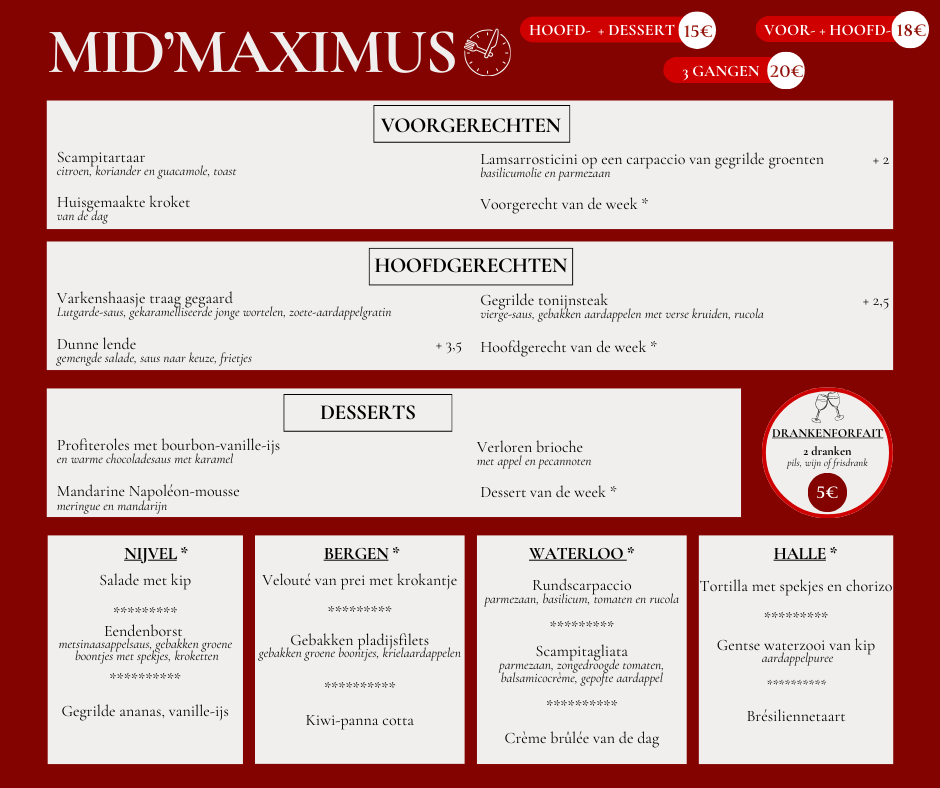 MID'MAXIMUS

HOOFD- + DESSERT 15€

VOOR- + HOOFD- 18€

3 GANGEN 20€

VOORGERECHTEN

Scampitartaar
citroen, koriander en guacamole, toast

Huisgemaakte kroket
van de dag

Lamsarrosticini op een carpaccio van gegrilde groenten + 2
basilicumolie en parmezaan

Voorgerecht van de week *

HOOFDGERECHTEN

Varkenshaasje traag gegaard
Lutgarde-saus, gekaramelliseerde jonge wortelen, zoete-aardappelgratin

Dunne lende + 3.5
gemengde salade, saus naar keuze, frietjes

Gegrilde tonijnsteak + 2,5
vierge-saus, gebakken aardappelen met verse kruiden, rucola

Hoofdgerecht van de week *

DESSERTS

Profiteroles met bourbon-vanille-ijs
en warme chocoladesaus met karamel

Mandarine Napoléon-mousse
meringue en mandarijn

Verloren brioche
met appel en pecannoten

Dessert van de week *

DRANKENFORFAIT
2 dranken
pils, wijn of frisdrank
5€

NIJVEL *
Salade met kip
*********
Eendenborst
metsinaasappelsaus, gebakken groene boontjes met spekjes, kroketten
**********
Gegrilde ananas, vanille-ijs

BERGEN *
Velouté van prei met krokantje
*********
Gebakken pladijsfilets
gebakken groene boontjes, krielaardappelen
**********
Kiwi-panna cotta

WATERLOO *
Rundscarpaccio
parmezaan, basilicum, tomaten en rucola
*********
Scampitagliata
parmezaan, zongedroogde tomaten, balsamicocrème, gepofte aardappel
**********
Crème brûlée van de dag

HALLE *
Tortilla met spekjes en chorizo
*********
Gentse waterzooi van kip
aardappelpuree
*********
Brésiliennetaart